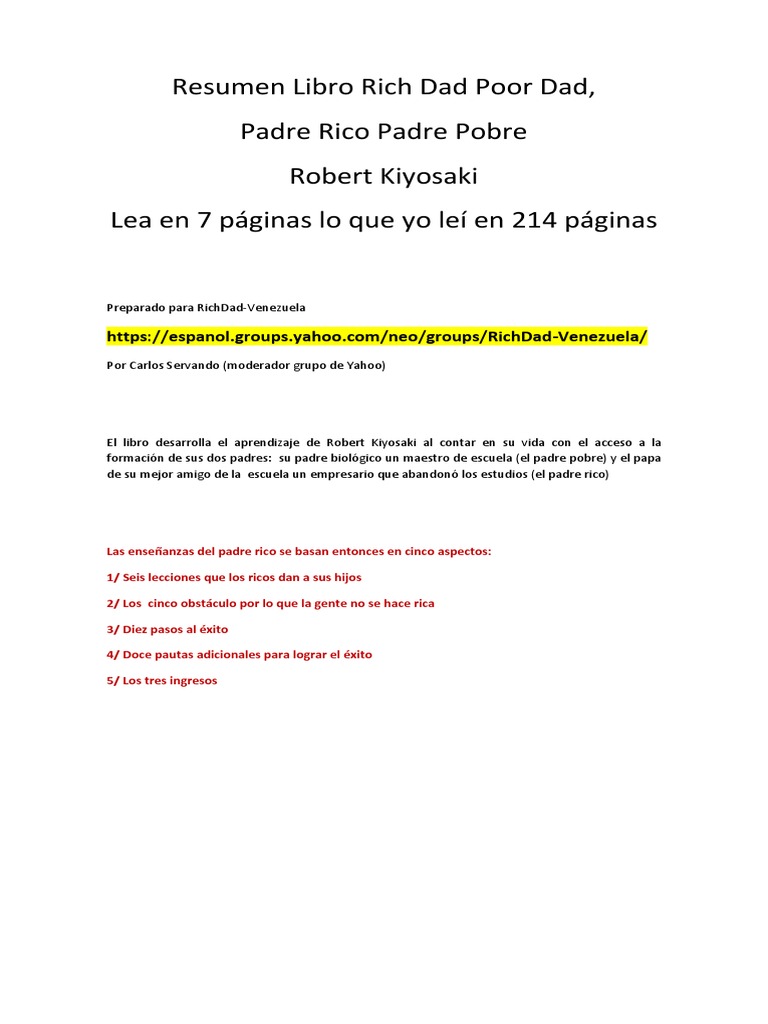 Resumen Libro Rich Dad Poor Dad,

Padre Rico Padre Pobre

Robert Kiyosaki

Lea en 7 páginas lo que yo leí en 214 páginas

Preparado para RichDad-Venezuela

https://espanol.groups.yahoo.com/neo/groups/RichDad-Venezuela/

Por Carlos Servando (moderador grupo de Yahoo)

El libro desarrolla el aprendizaje de Robert Kiyosaki al contar en su vida con el acceso a la formación de sus dos padres: su padre biológico un maestro de escuela (el padre pobre) y el papa de su mejor amigo de la escuela un empresario que abandonó los estudios (el padre rico)

Las enseñanzas del padre rico se basan entonces en cinco aspectos:

1/ Seis lecciones que los ricos dan a sus hijos

2/ Los cinco obstáculo por lo que la gente no se hace rica

3/ Diez pasos al éxito

4/ Doce pautas adicionales para lograr el éxito

5/ Los tres ingresos